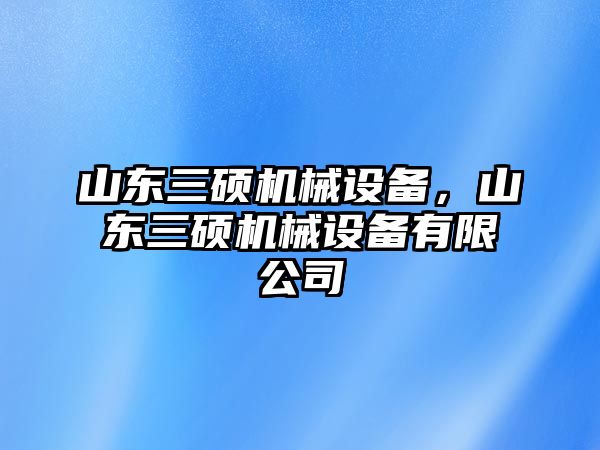 山东三硕机械设备，山东三硕机械设备有限公司